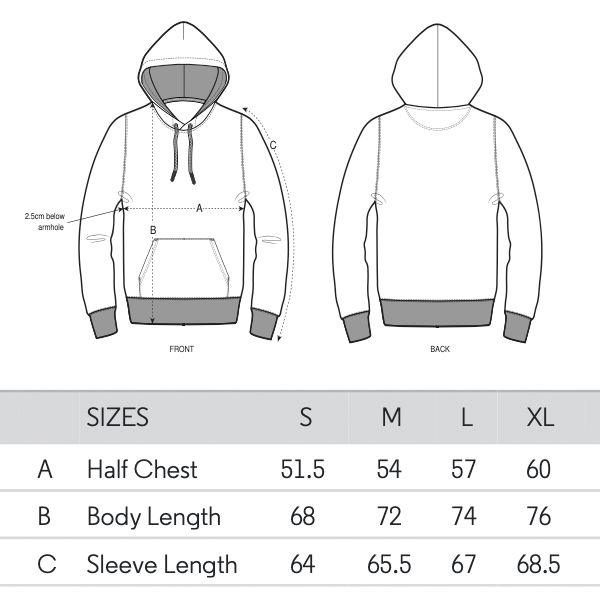 C

2.5cm below armhole

A

B

FRONT

BACK

| | SIZES | S | M | L | XL |
|---|---|---|---|---|---|
| A | Half Chest | 51.5 | 54 | 57 | 60 |
| B | Body Length | 68 | 72 | 74 | 76 |
| C | Sleeve Length | 64 | 65.5 | 67 | 68.5 |